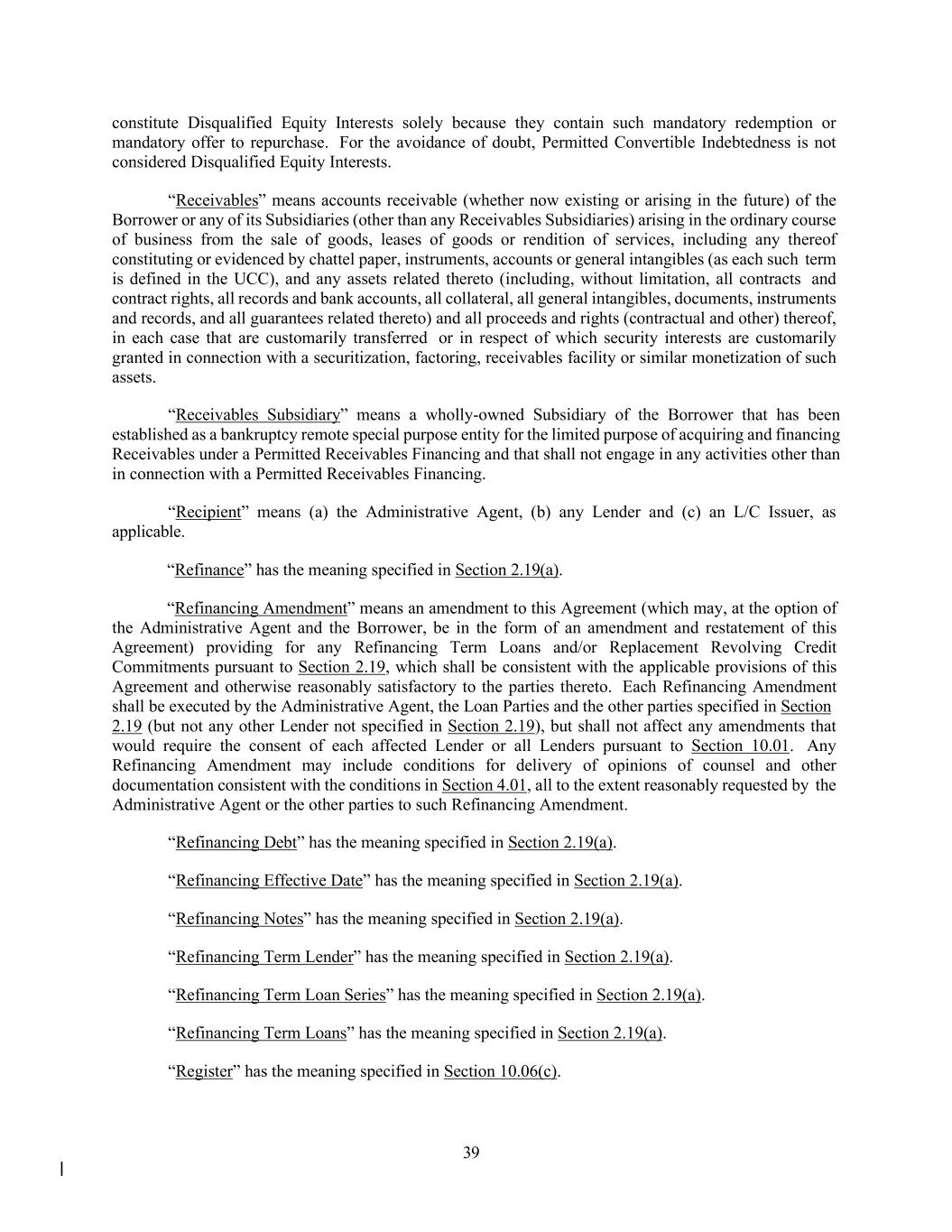 constitute Disqualified Equity Interests solely because they contain such mandatory redemption or mandatory offer to repurchase. For the avoidance of doubt, Permitted Convertible Indebtedness is not considered Disqualified Equity Interests.

“Receivables” means accounts receivable (whether now existing or arising in the future) of the Borrower or any of its Subsidiaries (other than any Receivables Subsidiaries) arising in the ordinary course of business from the sale of goods, leases of goods or rendition of services, including any thereof constituting or evidenced by chattel paper, instruments, accounts or general intangibles (as each such term is defined in the UCC), and any assets related thereto (including, without limitation, all contracts and contract rights, all records and bank accounts, all collateral, all general intangibles, documents, instruments and records, and all guarantees related thereto) and all proceeds and rights (contractual and other) thereof, in each case that are customarily transferred or in respect of which security interests are customarily granted in connection with a securitization, factoring, receivables facility or similar monetization of such assets.

“Receivables Subsidiary” means a wholly-owned Subsidiary of the Borrower that has been established as a bankruptcy remote special purpose entity for the limited purpose of acquiring and financing Receivables under a Permitted Receivables Financing and that shall not engage in any activities other than in connection with a Permitted Receivables Financing.

“Recipient” means (a) the Administrative Agent, (b) any Lender and (c) an L/C Issuer, as applicable.

“Refinance” has the meaning specified in Section 2.19(a).

“Refinancing Amendment” means an amendment to this Agreement (which may, at the option of the Administrative Agent and the Borrower, be in the form of an amendment and restatement of this Agreement) providing for any Refinancing Term Loans and/or Replacement Revolving Credit Commitments pursuant to Section 2.19, which shall be consistent with the applicable provisions of this Agreement and otherwise reasonably satisfactory to the parties thereto. Each Refinancing Amendment shall be executed by the Administrative Agent, the Loan Parties and the other parties specified in Section 2.19 (but not any other Lender not specified in Section 2.19), but shall not affect any amendments that would require the consent of each affected Lender or all Lenders pursuant to Section 10.01. Any Refinancing Amendment may include conditions for delivery of opinions of counsel and other documentation consistent with the conditions in Section 4.01, all to the extent reasonably requested by the Administrative Agent or the other parties to such Refinancing Amendment.

“Refinancing Debt” has the meaning specified in Section 2.19(a).

“Refinancing Effective Date” has the meaning specified in Section 2.19(a).

“Refinancing Notes” has the meaning specified in Section 2.19(a).

“Refinancing Term Lender” has the meaning specified in Section 2.19(a).

“Refinancing Term Loan Series” has the meaning specified in Section 2.19(a).

“Refinancing Term Loans” has the meaning specified in Section 2.19(a).

“Register” has the meaning specified in Section 10.06(c).

39